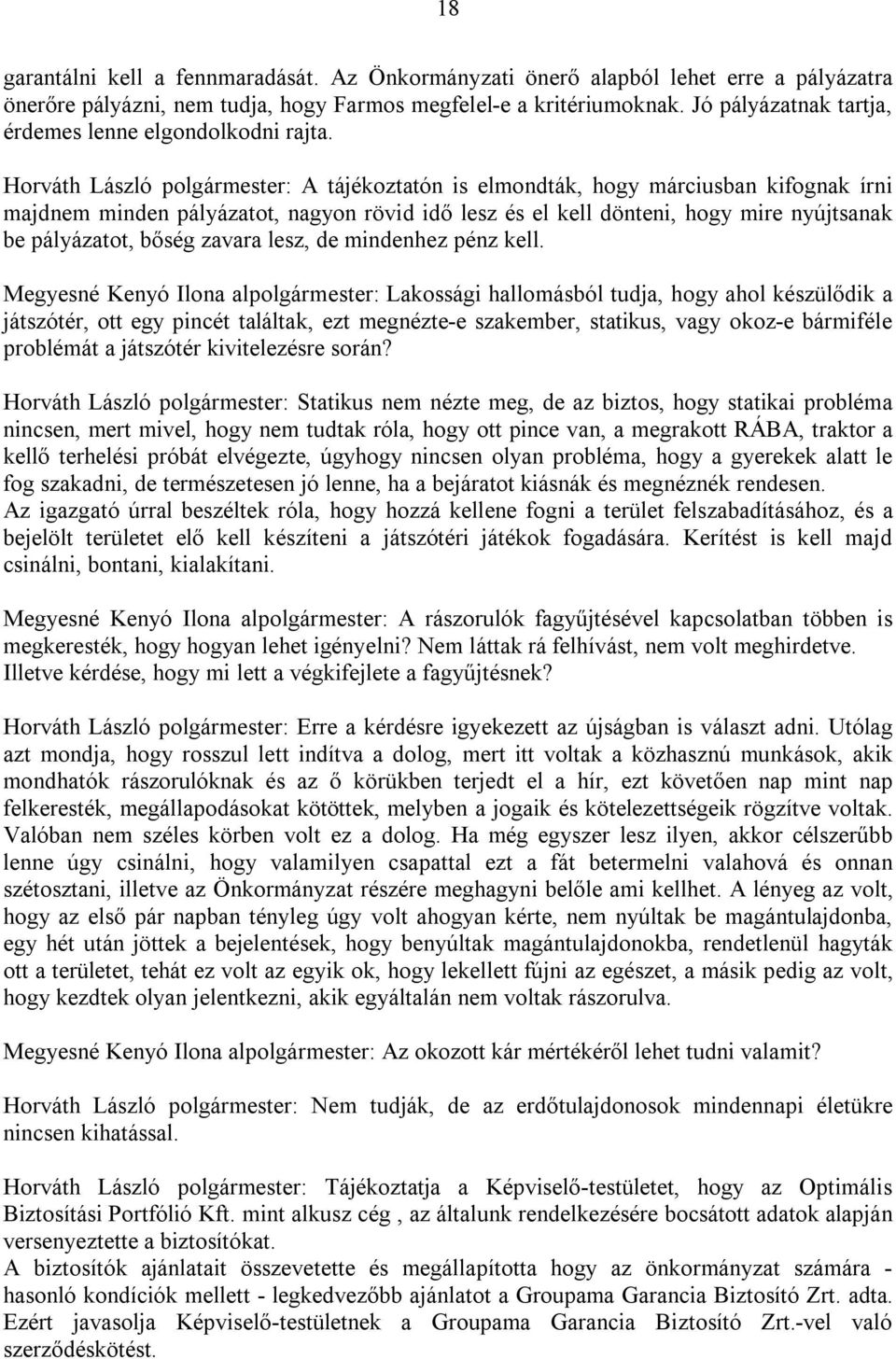 18

garantálni kell a fennmaradását. Az Önkormányzati önerő alapból lehet erre a pályázatra önerőre pályázni, nem tudja, hogy Farmos megfelel-e a kritériumoknak. Jó pályázatnak tartja, érdemes lenne elgondolkodni rajta.

Horváth László polgármester: A tájékoztatón is elmondták, hogy márciusban kifognak írni majdnem minden pályázatot, nagyon rövid idő lesz és el kell dönteni, hogy mire nyújtsanak be pályázatot, bőség zavara lesz, de mindenhez pénz kell.

Megyesné Kenyó Ilona alpolgármester: Lakossági hallomásból tudja, hogy ahol készülődik a játszótér, ott egy pincét találtak, ezt megnézte-e szakember, statikus, vagy okoz-e bármiféle problémát a játszótér kivitelezésre során?

Horváth László polgármester: Statikus nem nézte meg, de az biztos, hogy statikai probléma nincsen, mert mivel, hogy nem tudtak róla, hogy ott pince van, a megrakott RÁBA, traktor a kellő terhelési próbát elvégezte, úgyhogy nincsen olyan probléma, hogy a gyerekek alatt le fog szakadni, de természetesen jó lenne, ha a bejáratot kiásnák és megnéznék rendesen. Az igazgató úrral beszéltek róla, hogy hozzá kellene fogni a terület felszabadításához, és a bejelölt területet elő kell készíteni a játszótéri játékok fogadására. Kerítést is kell majd csinálni, bontani, kialakítani.

Megyesné Kenyó Ilona alpolgármester: A rászorulók fagyűjtésével kapcsolatban többen is megkeresték, hogy hogyan lehet igényelni? Nem láttak rá felhívást, nem volt meghirdetve. Illetve kérdése, hogy mi lett a végkifejlete a fagyűjtésnek?

Horváth László polgármester: Erre a kérdésre igyekezett az újságban is választ adni. Utólag azt mondja, hogy rosszul lett indítva a dolog, mert itt voltak a közhasznú munkások, akik mondhatók rászorulóknak és az ő körükben terjedt el a hír, ezt követően nap mint nap felkeresték, megállapodásokat kötöttek, melyben a jogaik és kötelezettségeik rögzítve voltak. Valóban nem széles körben volt ez a dolog. Ha még egyszer lesz ilyen, akkor célszerűbb lenne úgy csinálni, hogy valamilyen csapattal ezt a fát betermelni valahová és onnan szétosztani, illetve az Önkormányzat részére meghagyni belőle ami kellhet. A lényeg az volt, hogy az első pár napban tényleg úgy volt ahogyan kérte, nem nyúltak be magántulajdonba, egy hét után jöttek a bejelentések, hogy benyúltak magántulajdonokba, rendetlenül hagyták ott a területet, tehát ez volt az egyik ok, hogy lekellett fújni az egészet, a másik pedig az volt, hogy kezdtek olyan jelentkezni, akik egyáltalán nem voltak rászorulva.

Megyesné Kenyó Ilona alpolgármester: Az okozott kár mértékéről lehet tudni valamit?

Horváth László polgármester: Nem tudják, de az erdőtulajdonosok mindennapi életükre nincsen kihatással.

Horváth László polgármester: Tájékoztatja a Képviselő-testületet, hogy az Optimális Biztosítási Portfólió Kft. mint alkusz cég , az általunk rendelkezésére bocsátott adatok alapján versenyeztette a biztosítókat.
A biztosítók ajánlatait összevetette és megállapította hogy az önkormányzat számára - hasonló kondíciók mellett - legkedvezőbb ajánlatot a Groupama Garancia Biztosító Zrt. adta. Ezért javasolja Képviselő-testületnek a Groupama Garancia Biztosító Zrt.-vel való szerződéskötést.